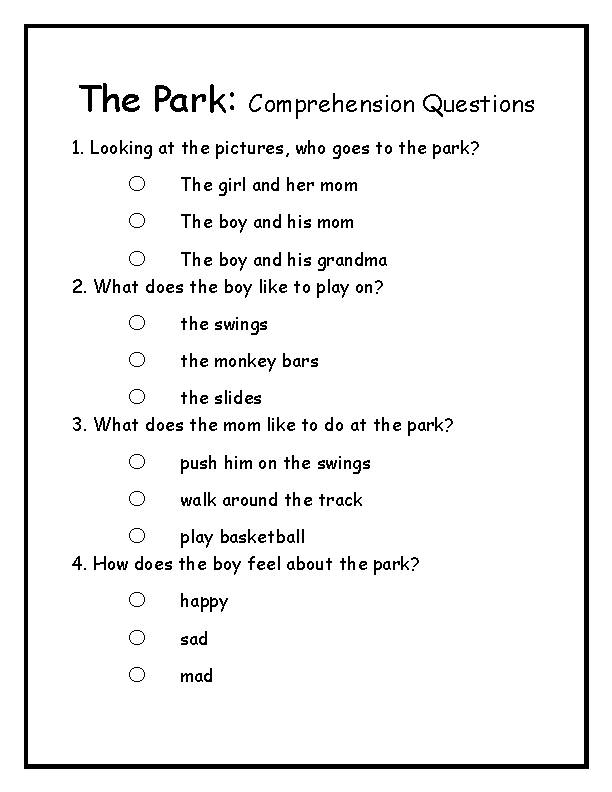 The Park: Comprehension Questions

1. Looking at the pictures, who goes to the park?

○ The girl and her mom

○ The boy and his mom

○ The boy and his grandma

2. What does the boy like to play on?

○ the swings

○ the monkey bars

○ the slides

3. What does the mom like to do at the park?

○ push him on the swings

○ walk around the track

○ play basketball

4. How does the boy feel about the park?

○ happy

○ sad

○ mad